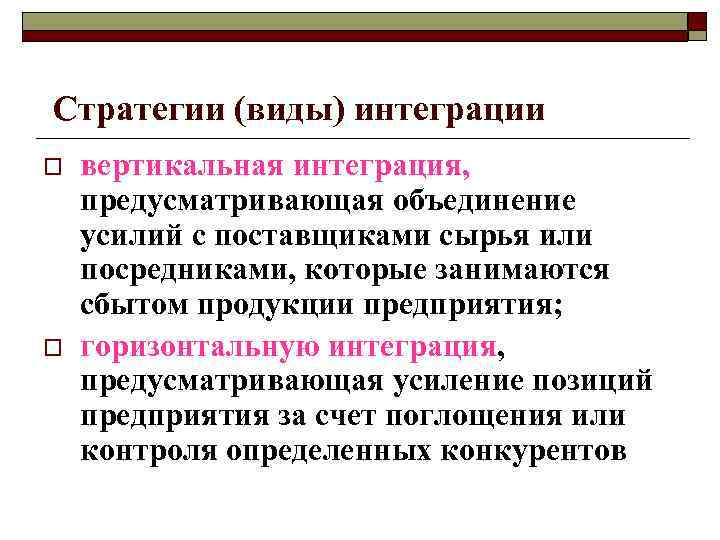 Стратегии (виды) интеграции

вертикальная интеграция, предусматривающая объединение усилий с поставщиками сырья или посредниками, которые занимаются сбытом продукции предприятия;

горизонтальную интеграция, предусматривающая усиление позиций предприятия за счет поглощения или контроля определенных конкурентов